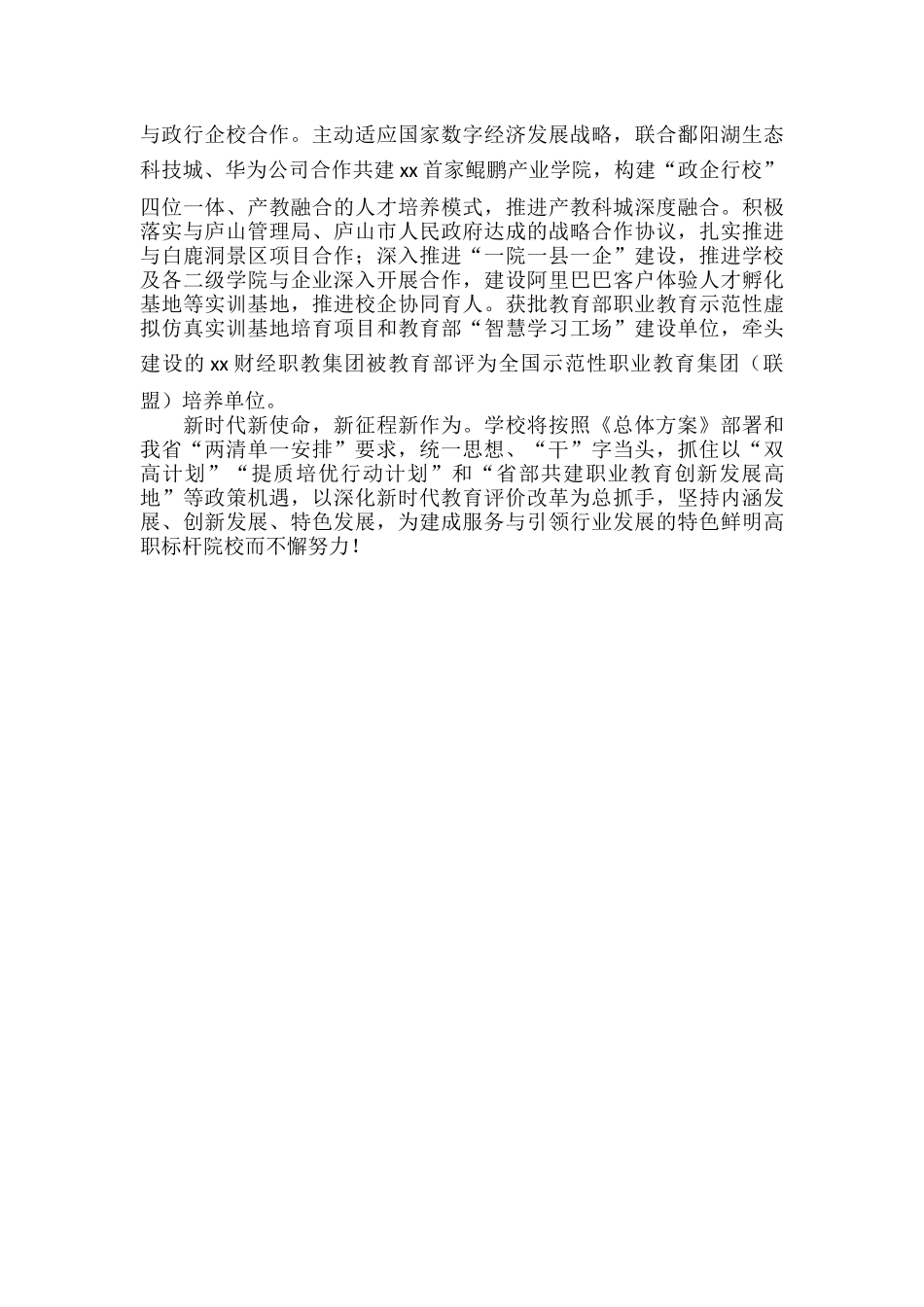 与政行企校合作。主动适应国家数字经济发展战略，联合鄱阳湖生态科技城、华为公司合作共建xx首家鲲鹏产业学院，构建“政企行校”四位一体、产教融合的人才培养模式，推进产教科城深度融合。积极落实与庐山管理局、庐山市人民政府达成的战略合作协议，扎实推进与白鹿洞景区项目合作；深入推进“一院一县一企”建设，推进学校及各二级学院与企业深入开展合作，建设阿里巴巴客户体验人才孵化基地等实训基地，推进校企协同育人。获批教育部职业教育示范性虚拟仿真实训基地培育项目和教育部“智慧学习工场”建设单位，牵头建设的xx财经职教集团被教育部评为全国示范性职业教育集团（联盟）培养单位。

新时代新使命，新征程新作为。学校将按照《总体方案》部署和我省“两清单一安排”要求，统一思想、“干”字当头，抓住以“双高计划”“提质培优行动计划”和“省部共建职业教育创新发展高地”等政策机遇，以深化新时代教育评价改革为总抓手，坚持内涵发展、创新发展、特色发展，为建成服务与引领行业发展的特色鲜明高职标杆院校而不懈努力！